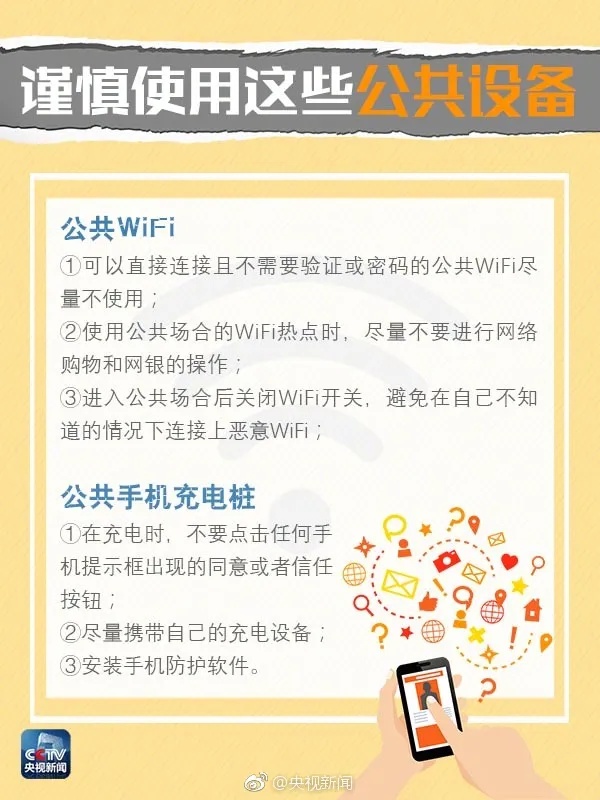 谨慎使用这些公共设备

公共WiFi
①可以直接连接且不需要验证或密码的公共WiFi尽量不使用；
②使用公共场合的WiFi热点时，尽量不要进行网络购物和网银的操作；
③进入公共场合后关闭WiFi开关，避免在自己不知道的情况下连接上恶意WiFi；

公共手机充电桩
①在充电时，不要点击任何手机提示框出现的同意或者信任按钮；
②尽量携带自己的充电设备；
③安装手机防护软件。

CCTV
央视新闻

@央视新闻